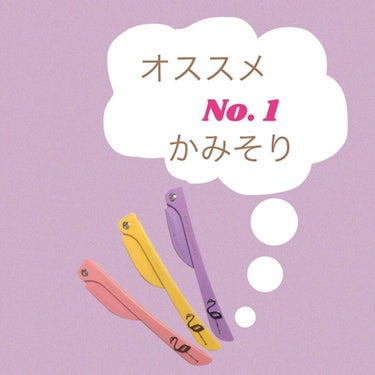 オススメ
No. 1
かみそり